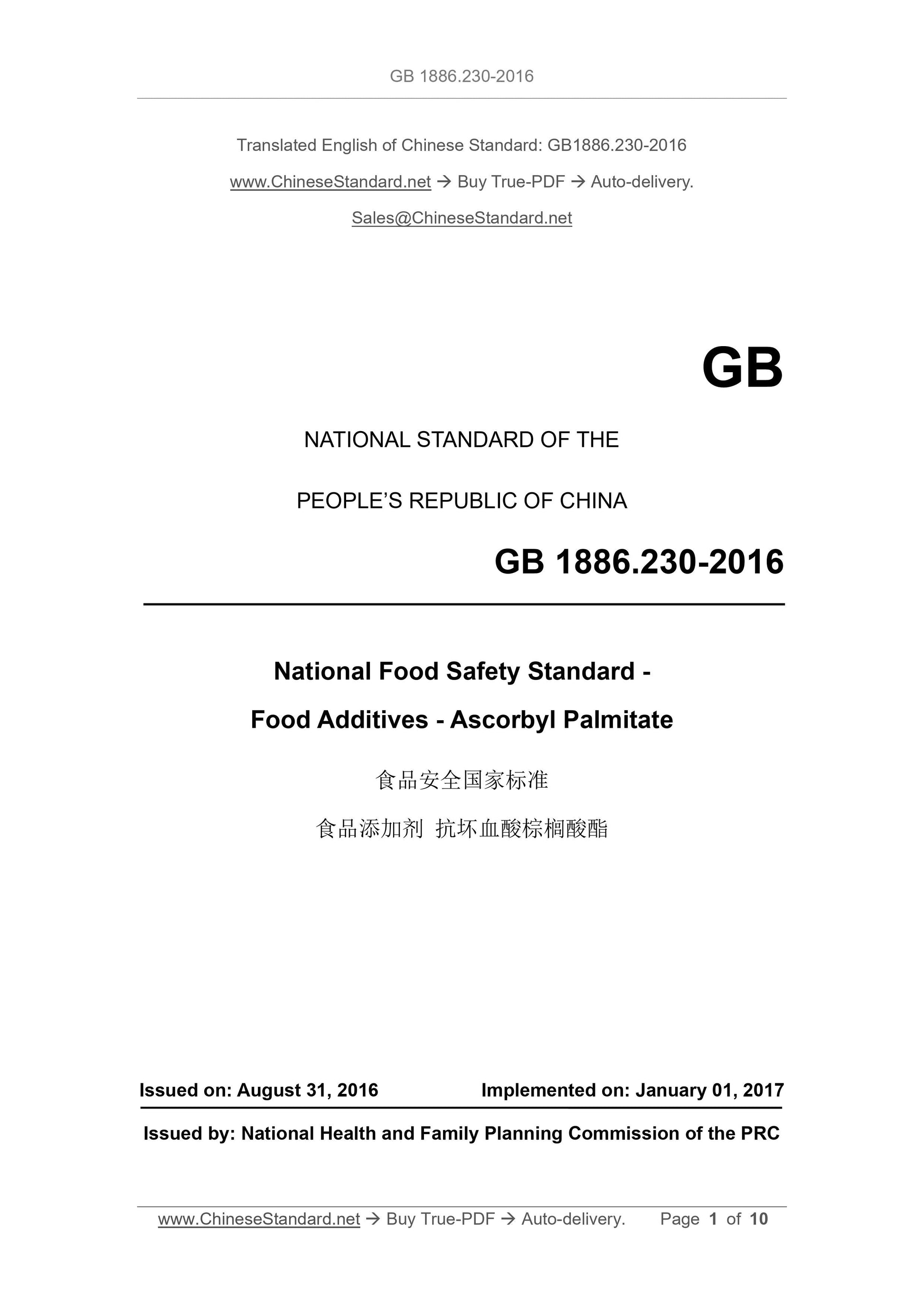 GB 1886.230-2016

Translated English of Chinese Standard: GB1886.230-2016

www.ChineseStandard.net → Buy True-PDF → Auto-delivery.

Sales@ChineseStandard.net

GB

NATIONAL STANDARD OF THE

PEOPLE'S REPUBLIC OF CHINA

GB 1886.230-2016

National Food Safety Standard -

Food Additives - Ascorbyl Palmitate

食品安全国家标准

食品添加剂 抗坏血酸棕榈酸酯

Issued on: August 31, 2016 Implemented on: January 01, 2017

Issued by: National Health and Family Planning Commission of the PRC

www.ChineseStandard.net → Buy True-PDF → Auto-delivery. Page 1 of 10